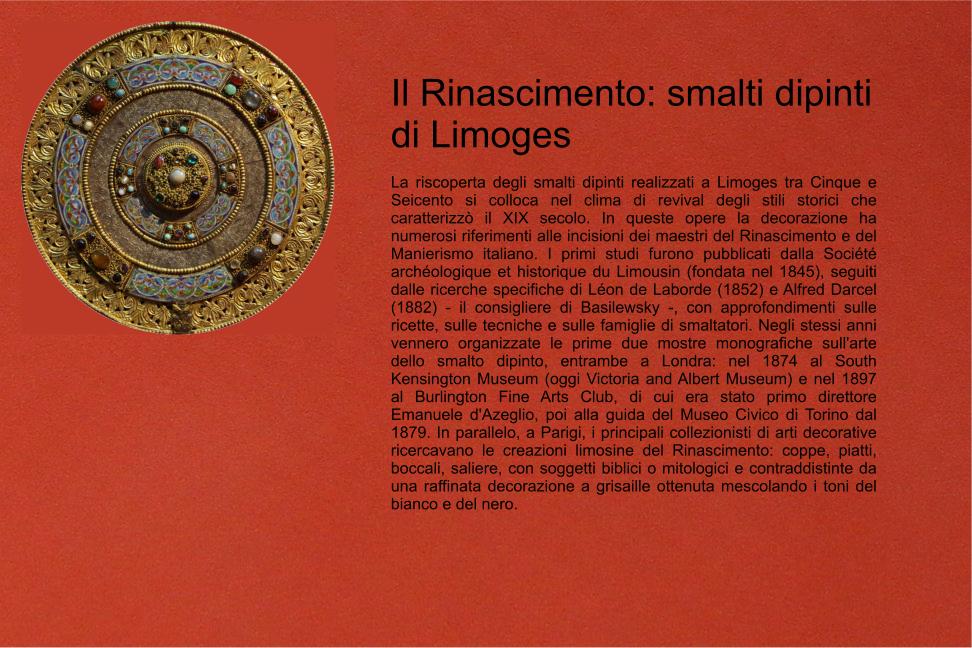 Il Rinascimento: smalti dipinti di Limoges

La riscoperta degli smalti dipinti realizzati a Limoges tra Cinque e Seicento si colloca nel clima di revival degli stili storici che caratterizzò il XIX secolo. In queste opere la decorazione ha numerosi riferimenti alle incisioni dei maestri del Rinascimento e del Manierismo italiano. I primi studi furono pubblicati dalla Société archéologique et historique du Limousin (fondata nel 1845), seguiti dalle ricerche specifiche di Léon de Laborde (1852) e Alfred Darcel (1882) - il consigliere di Basilewsky -, con approfondimenti sulle ricette, sulle tecniche e sulle famiglie di smaltatori. Negli stessi anni vennero organizzate le prime due mostre monografiche sull'arte dello smalto dipinto, entrambe a Londra: nel 1874 al South Kensington Museum (oggi Victoria and Albert Museum) e nel 1897 al Burlington Fine Arts Club, di cui era stato primo direttore Emanuele d'Azeglio, poi alla guida del Museo Civico di Torino dal 1879. In parallelo, a Parigi, i principali collezionisti di arti decorative ricercavano le creazioni limosine del Rinascimento: coppe, piatti, boccali, saliere, con soggetti biblici o mitologici e contraddistinte da una raffinata decorazione a grisaille ottenuta mescolando i toni del bianco e del nero.